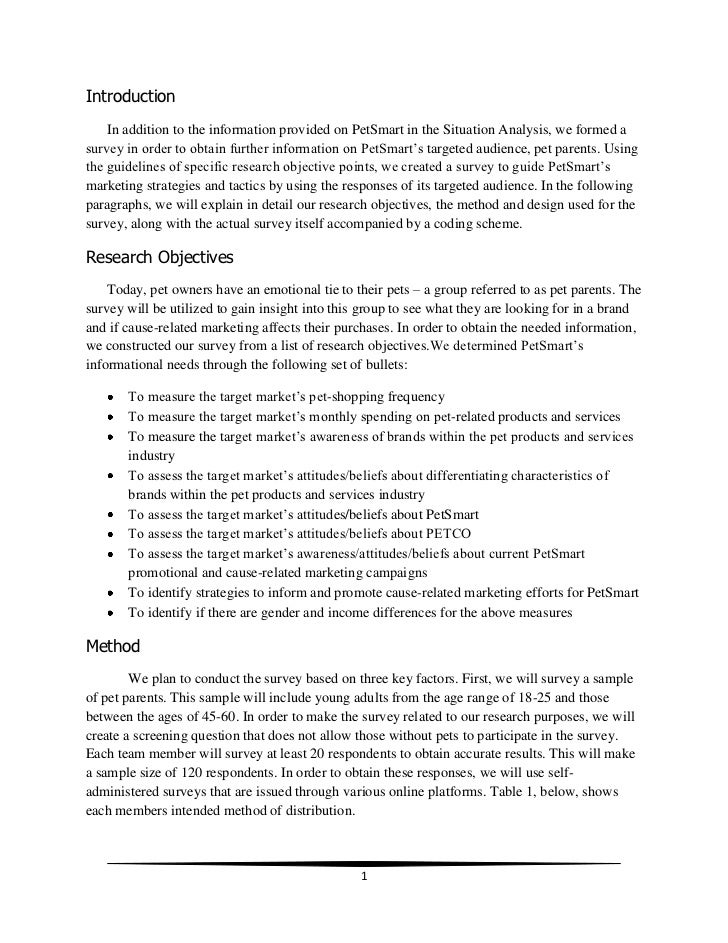 Introduction

In addition to the information provided on PetSmart in the Situation Analysis, we formed a survey in order to obtain further information on PetSmart's targeted audience, pet parents. Using the guidelines of specific research objective points, we created a survey to guide PetSmart's marketing strategies and tactics by using the responses of its targeted audience. In the following paragraphs, we will explain in detail our research objectives, the method and design used for the survey, along with the actual survey itself accompanied by a coding scheme.

Research Objectives

Today, pet owners have an emotional tie to their pets – a group referred to as pet parents. The survey will be utilized to gain insight into this group to see what they are looking for in a brand and if cause-related marketing affects their purchases. In order to obtain the needed information, we constructed our survey from a list of research objectives.We determined PetSmart's informational needs through the following set of bullets:

• To measure the target market's pet-shopping frequency
• To measure the target market's monthly spending on pet-related products and services
• To measure the target market's awareness of brands within the pet products and services industry
• To assess the target market's attitudes/beliefs about differentiating characteristics of brands within the pet products and services industry
• To assess the target market's attitudes/beliefs about PetSmart
• To assess the target market's attitudes/beliefs about PETCO
• To assess the target market's awareness/attitudes/beliefs about current PetSmart promotional and cause-related marketing campaigns
• To identify strategies to inform and promote cause-related marketing efforts for PetSmart
• To identify if there are gender and income differences for the above measures

Method

We plan to conduct the survey based on three key factors. First, we will survey a sample of pet parents. This sample will include young adults from the age range of 18-25 and those between the ages of 45-60. In order to make the survey related to our research purposes, we will create a screening question that does not allow those without pets to participate in the survey. Each team member will survey at least 20 respondents to obtain accurate results. This will make a sample size of 120 respondents. In order to obtain these responses, we will use self-administered surveys that are issued through various online platforms. Table 1, below, shows each members intended method of distribution.

1